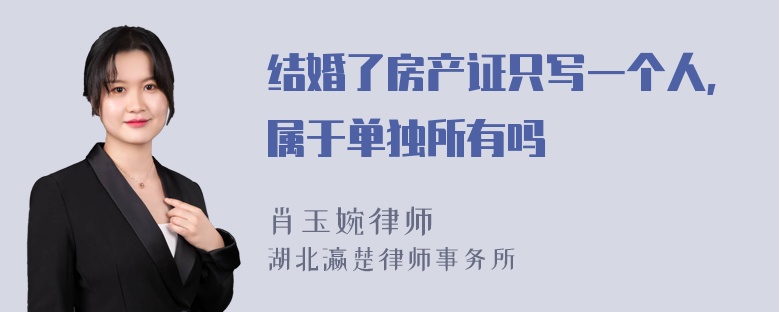 结婚了房产证只写一个人，属于单独所有吗

肖玉婉律师
湖北瀛楚律师事务所